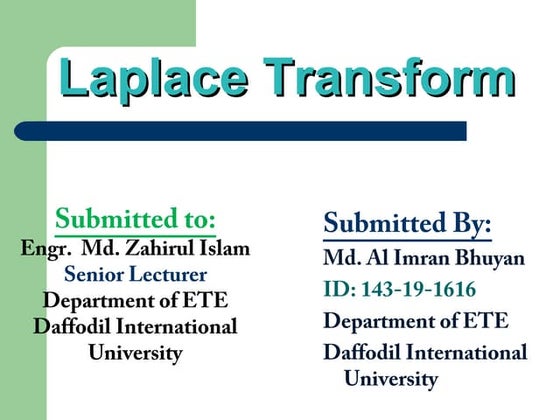 Laplace Transform

Submitted to:
Engr. Md. Zahirul Islam
Senior Lecturer
Department of ETE
Daffodil International University

Submitted By:
Md. Al Imran Bhuyan
ID: 143-19-1616
Department of ETE
Daffodil International University